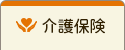 介護保険